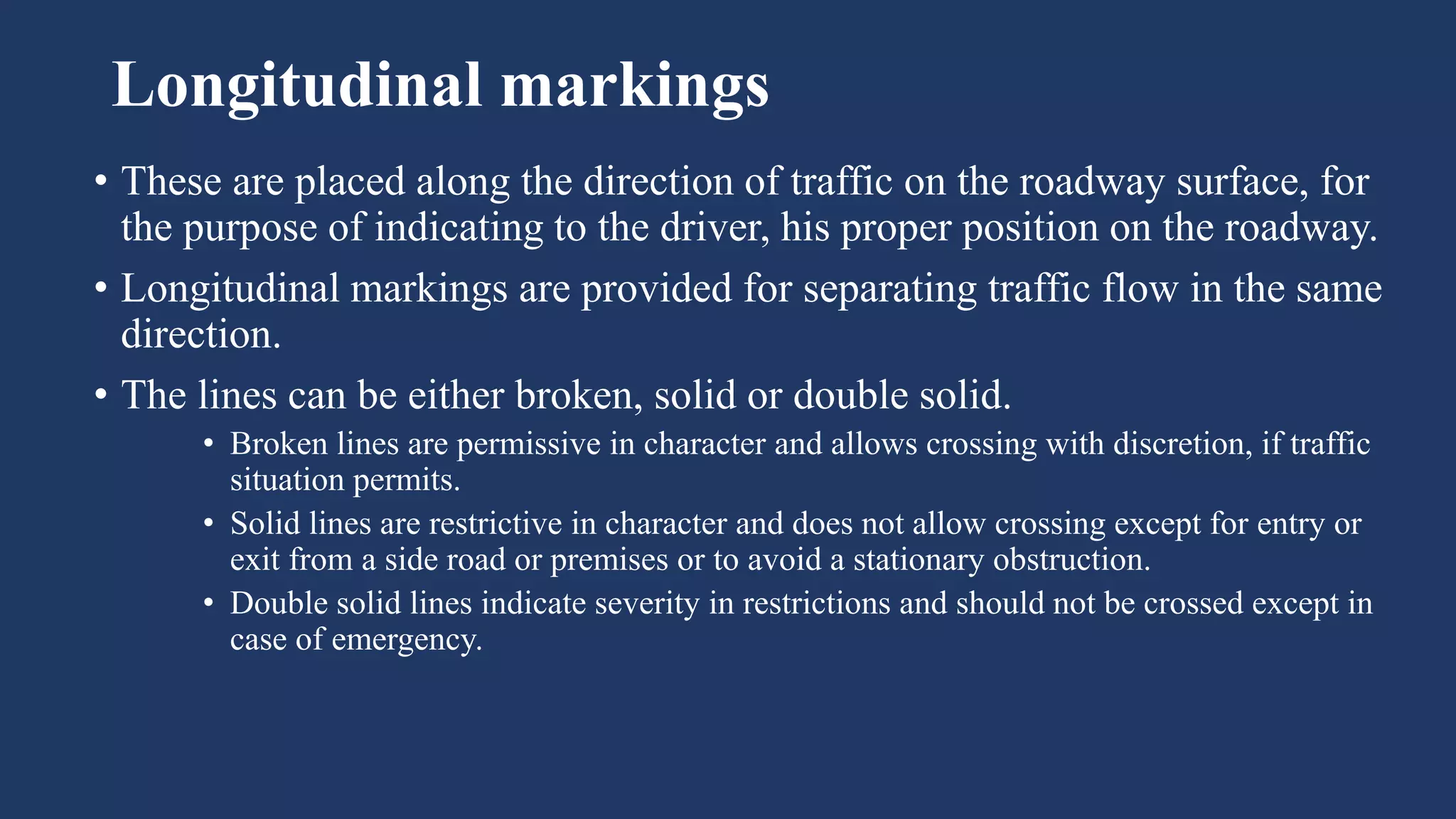 Longitudinal markings

• These are placed along the direction of traffic on the roadway surface, for the purpose of indicating to the driver, his proper position on the roadway.
• Longitudinal markings are provided for separating traffic flow in the same direction.
• The lines can be either broken, solid or double solid.
  • Broken lines are permissive in character and allows crossing with discretion, if traffic situation permits.
  • Solid lines are restrictive in character and does not allow crossing except for entry or exit from a side road or premises or to avoid a stationary obstruction.
  • Double solid lines indicate severity in restrictions and should not be crossed except in case of emergency.